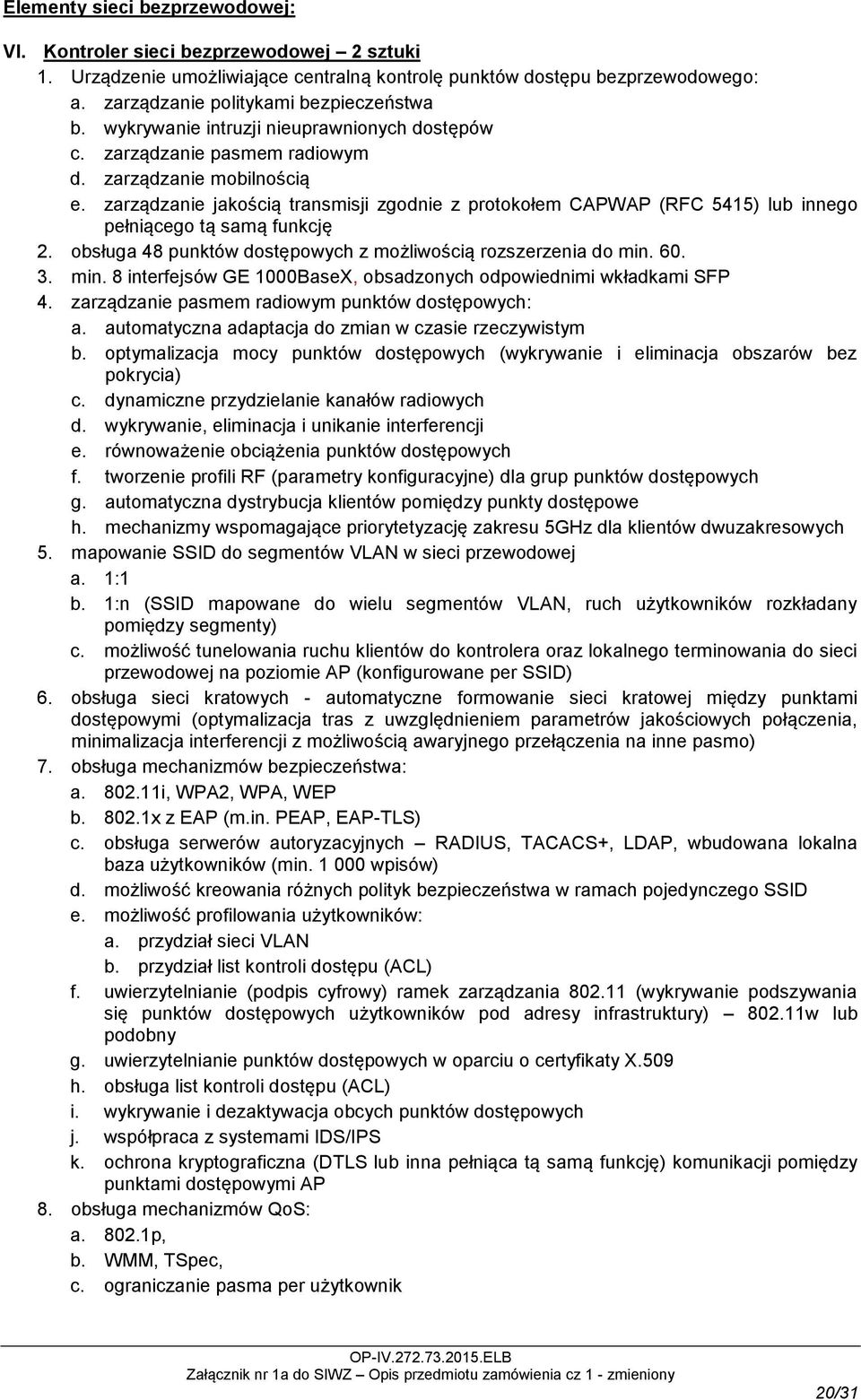 Elementy sieci bezprzewodowej:

VI. Kontroler sieci bezprzewodowej – 2 sztuki

1. Urządzenie umożliwiające centralną kontrolę punktów dostępu bezprzewodowego:
a. zarządzanie politykami bezpieczeństwa
b. wykrywanie intruzji nieuprawnionych dostępów
c. zarządzanie pasmem radiowym
d. zarządzanie mobilnością
e. zarządzanie jakością transmisji zgodnie z protokołem CAPWAP (RFC 5415) lub innego pełniącego tą samą funkcję
2. obsługa 48 punktów dostępowych z możliwością rozszerzenia do min. 60.
3. min. 8 interfejsów GE 1000BaseX, obsadzonych odpowiednimi wkładkami SFP
4. zarządzanie pasmem radiowym punktów dostępowych:
a. automatyczna adaptacja do zmian w czasie rzeczywistym
b. optymalizacja mocy punktów dostępowych (wykrywanie i eliminacja obszarów bez pokrycia)
c. dynamiczne przydzielanie kanałów radiowych
d. wykrywanie, eliminacja i unikanie interferencji
e. równoważenie obciążenia punktów dostępowych
f. tworzenie profili RF (parametry konfiguracyjne) dla grup punktów dostępowych
g. automatyczna dystrybucja klientów pomiędzy punkty dostępowe
h. mechanizmy wspomagające priorytetyzację zakresu 5GHz dla klientów dwuzakresowych
5. mapowanie SSID do segmentów VLAN w sieci przewodowej
a. 1:1
b. 1:n (SSID mapowane do wielu segmentów VLAN, ruch użytkowników rozkładany pomiędzy segmenty)
c. możliwość tunelowania ruchu klientów do kontrolera oraz lokalnego terminowania do sieci przewodowej na poziomie AP (konfigurowane per SSID)
6. obsługa sieci kratowych - automatyczne formowanie sieci kratowej między punktami dostępowymi (optymalizacja tras z uwzględnieniem parametrów jakościowych połączenia, minimalizacja interferencji z możliwością awaryjnego przełączenia na inne pasmo)
7. obsługa mechanizmów bezpieczeństwa:
a. 802.11i, WPA2, WPA, WEP
b. 802.1x z EAP (m.in. PEAP, EAP-TLS)
c. obsługa serwerów autoryzacyjnych – RADIUS, TACACS+, LDAP, wbudowana lokalna baza użytkowników (min. 1 000 wpisów)
d. możliwość kreowania różnych polityk bezpieczeństwa w ramach pojedynczego SSID
e. możliwość profilowania użytkowników:
a. przydział sieci VLAN
b. przydział list kontroli dostępu (ACL)
f. uwierzytelnianie (podpis cyfrowy) ramek zarządzania 802.11 (wykrywanie podszywania się punktów dostępowych użytkowników pod adresy infrastruktury) – 802.11w lub podobny
g. uwierzytelnianie punktów dostępowych w oparciu o certyfikaty X.509
h. obsługa list kontroli dostępu (ACL)
i. wykrywanie i dezaktywacja obcych punktów dostępowych
j. współpraca z systemami IDS/IPS
k. ochrona kryptograficzna (DTLS lub inna pełniąca tą samą funkcję) komunikacji pomiędzy punktami dostępowymi AP
8. obsługa mechanizmów QoS:
a. 802.1p,
b. WMM, TSpec,
c. ograniczanie pasma per użytkownik

OP-IV.272.73.2015.ELB
Załącznik nr 1a do SIWZ – Opis przedmiotu zamówienia cz 1 - zmieniony
20/31